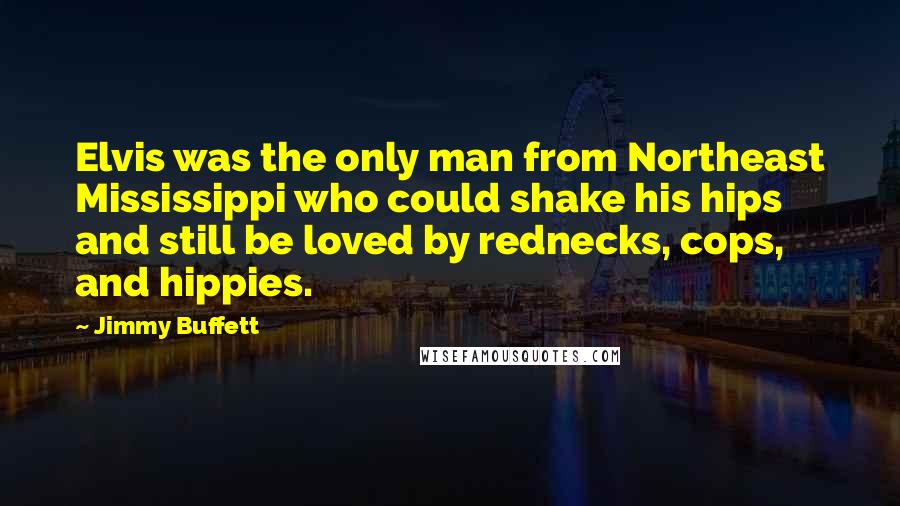 Elvis was the only man from Northeast Mississippi who could shake his hips and still be loved by rednecks, cops, and hippies.

~ Jimmy Buffett

WISEFAMOUSQUOTES.COM